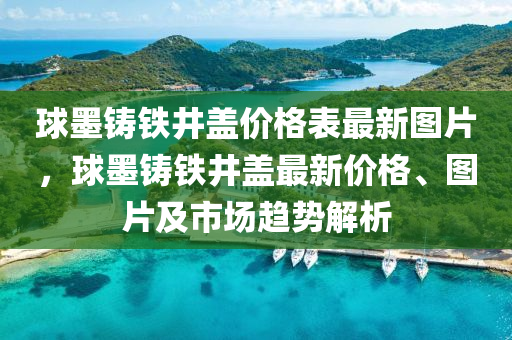 球墨铸铁井盖价格表最新图片，球墨铸铁井盖最新价格、图片及市场趋势解析